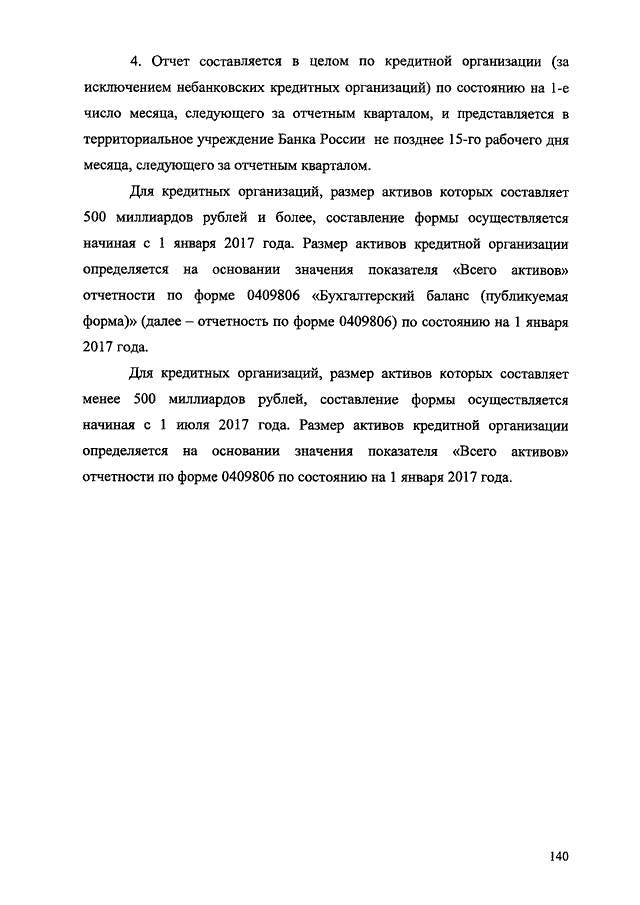 4. Отчет составляется в целом по кредитной организации (за исключением небанковских кредитных организаций) по состоянию на 1-е число месяца, следующего за отчетным кварталом, и представляется в территориальное учреждение Банка России не позднее 15-го рабочего дня месяца, следующего за отчетным кварталом.

Для кредитных организаций, размер активов которых составляет 500 миллиардов рублей и более, составление формы осуществляется начиная с 1 января 2017 года. Размер активов кредитной организации определяется на основании значения показателя «Всего активов» отчетности по форме 0409806 «Бухгалтерский баланс (публикуемая форма)» (далее – отчетность по форме 0409806) по состоянию на 1 января 2017 года.

Для кредитных организаций, размер активов которых составляет менее 500 миллиардов рублей, составление формы осуществляется начиная с 1 июля 2017 года. Размер активов кредитной организации определяется на основании значения показателя «Всего активов» отчетности по форме 0409806 по состоянию на 1 января 2017 года.

140